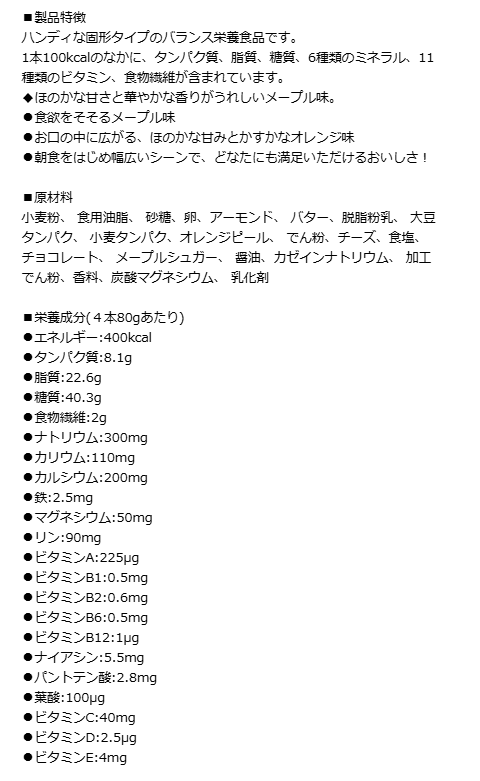 ■製品特徴
ハンディな固形タイプのバランス栄養食品です。
1本100kcalのなかに、タンパク質、脂質、糖質、6種類のミネラル、11種類のビタミン、食物繊維が含まれています。
◆ほのかな甘さと華やかな香りがうれしいメープル味。
●食欲をそそるメープル味
●お口の中に広がる、ほのかな甘みとかすかなオレンジ味
●朝食をはじめ幅広いシーンで、どなたにも満足いただけるおいしさ！

■原材料
小麦粉、 食用油脂、 砂糖、卵、アーモンド、 バター、脱脂粉乳、 大豆タンパク、 小麦タンパク、オレンジピール、 でん粉、チーズ、食塩、チョコレート、 メープルシュガー、 醤油、カゼインナトリウム、 加工でん粉、香料、炭酸マグネシウム、 乳化剤

■栄養成分(４本80gあたり)
●エネルギー:400kcal
●タンパク質:8.1g
●脂質:22.6g
●糖質:40.3g
●食物繊維:2g
●ナトリウム:300mg
●カリウム:110mg
●カルシウム:200mg
●鉄:2.5mg
●マグネシウム:50mg
●リン:90mg
●ビタミンA:225μg
●ビタミンB1:0.5mg
●ビタミンB2:0.6mg
●ビタミンB6:0.5mg
●ビタミンB12:1μg
●ナイアシン:5.5mg
●パントテン酸:2.8mg
●葉酸:100μg
●ビタミンC:40mg
●ビタミンD:2.5μg
●ビタミンE:4mg